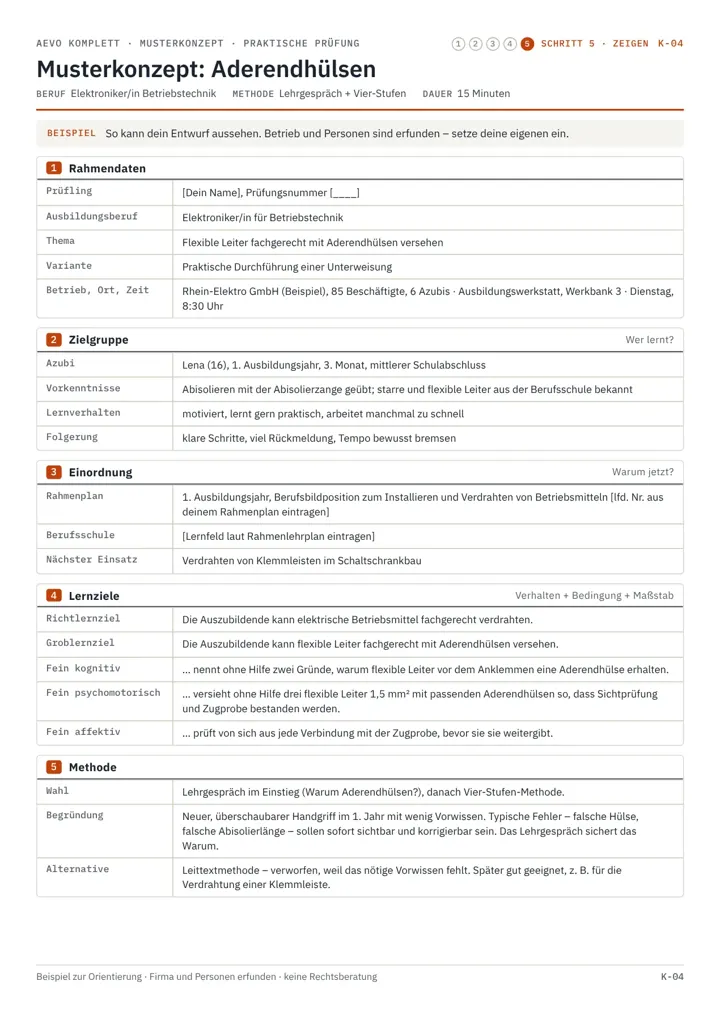 AEVO KOMPLETT · MUSTERKONZEPT · PRAKTISCHE PRÜFUNG

1 2 3 4 5 SCHRITT 5 · ZEIGEN K-04

Musterkonzept: Aderendhülsen

BERUF Elektroniker/in Betriebstechnik METHODE Lehrgespräch + Vier-Stufen DAUER 15 Minuten

BEISPIEL So kann dein Entwurf aussehen. Betrieb und Personen sind erfunden – setze deine eigenen ein.

1 Rahmendaten

Prüfling
[Dein Name], Prüfungsnummer [____]

Ausbildungsberuf
Elektroniker/in für Betriebstechnik

Thema
Flexible Leiter fachgerecht mit Aderendhülsen versehen

Variante
Praktische Durchführung einer Unterweisung

Betrieb, Ort, Zeit
Rhein-Elektro GmbH (Beispiel), 85 Beschäftigte, 6 Azubis · Ausbildungswerkstatt, Werkbank 3 · Dienstag, 8:30 Uhr

2 Zielgruppe

Wer lernt?

Azubi
Lena (16), 1. Ausbildungsjahr, 3. Monat, mittlerer Schulabschluss

Vorkenntnisse
Abisolieren mit der Abisolierzange geübt; starre und flexible Leiter aus der Berufsschule bekannt

Lernverhalten
motiviert, lernt gern praktisch, arbeitet manchmal zu schnell

Folgerung
klare Schritte, viel Rückmeldung, Tempo bewusst bremsen

3 Einordnung

Warum jetzt?

Rahmenplan
1. Ausbildungsjahr, Berufsbildposition zum Installieren und Verdrahten von Betriebsmitteln [lfd. Nr. aus deinem Rahmenplan eintragen]

Berufsschule
[Lernfeld laut Rahmenlehrplan eintragen]

Nächster Einsatz
Verdrahten von Klemmleisten im Schaltschrankbau

4 Lernziele

Verhalten + Bedingung + Maßstab

Richtlernziel
Die Auszubildende kann elektrische Betriebsmittel fachgerecht verdrahten.

Groblernziel
Die Auszubildende kann flexible Leiter fachgerecht mit Aderendhülsen versehen.

Fein kognitiv
... nennt ohne Hilfe zwei Gründe, warum flexible Leiter vor dem Anklemmen eine Aderendhülse erhalten.

Fein psychomotorisch
... versieht ohne Hilfe drei flexible Leiter 1,5 mm² mit passenden Aderendhülsen so, dass Sichtprüfung und Zugprobe bestanden werden.

Fein affektiv
... prüft von sich aus jede Verbindung mit der Zugprobe, bevor sie sie weitergibt.

5 Methode

Wahl
Lehrgespräch im Einstieg (Warum Aderendhülsen?), danach Vier-Stufen-Methode.

Begründung
Neuer, überschaubarer Handgriff im 1. Jahr mit wenig Vorwissen. Typische Fehler – falsche Hülse, falsche Abisolierlänge – sollen sofort sichtbar und korrigierbar sein. Das Lehrgespräch sichert das Warum.

Alternative
Leittextmethode – verworfen, weil das nötige Vorwissen fehlt. Später gut geeignet, z. B. für die Verdrahtung einer Klemmleiste.

Beispiel zur Orientierung · Firma und Personen erfunden · keine Rechtsberatung

K-04